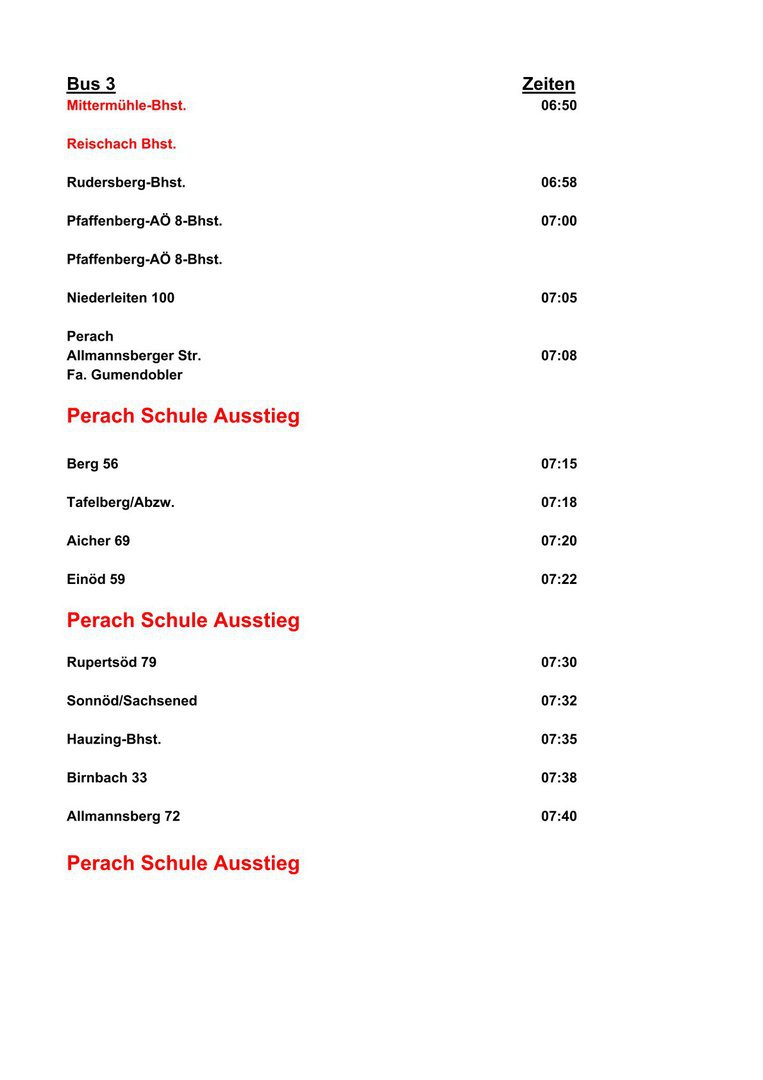 | Bus 3 | Zeiten |
|---|---|
| Mittermühle-Bhst. | 06:50 |
| Reischach Bhst. | |
| Rudersberg-Bhst. | 06:58 |
| Pfaffenberg-AÖ 8-Bhst. | 07:00 |
| Pfaffenberg-AÖ 8-Bhst. | |
| Niederleiten 100 | 07:05 |
| Perach Allmannsberger Str. Fa. Gumendobler | 07:08 |

Perach Schule Ausstieg

| | |
|---|---|
| Berg 56 | 07:15 |
| Tafelberg/Abzw. | 07:18 |
| Aicher 69 | 07:20 |
| Einöd 59 | 07:22 |

Perach Schule Ausstieg

| | |
|---|---|
| Rupertsöd 79 | 07:30 |
| Sonnöd/Sachsened | 07:32 |
| Hauzing-Bhst. | 07:35 |
| Birnbach 33 | 07:38 |
| Allmannsberg 72 | 07:40 |

Perach Schule Ausstieg